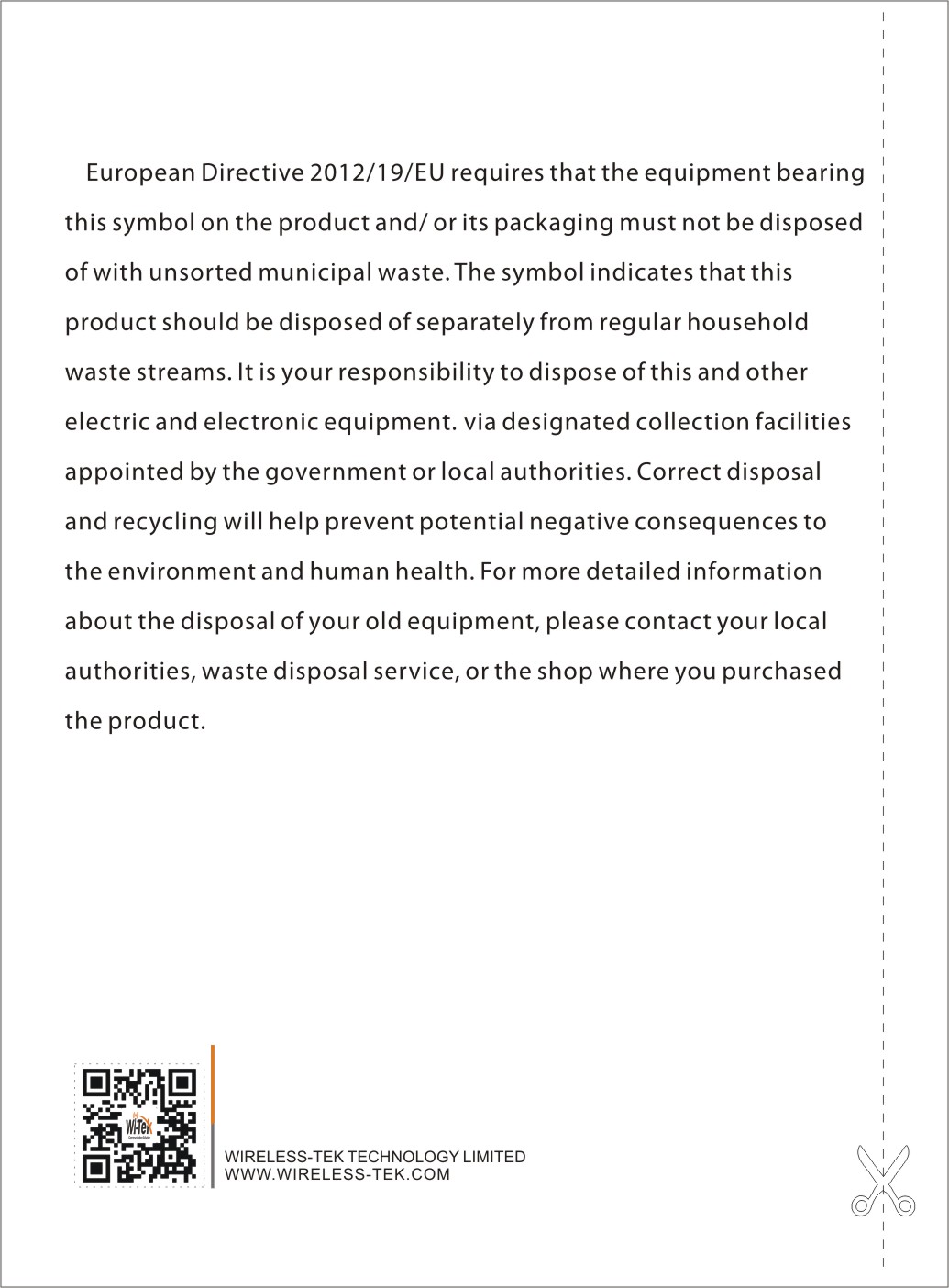 European Directive 2012/19/EU requires that the equipment bearing this symbol on the product and/ or its packaging must not be disposed of with unsorted municipal waste. The symbol indicates that this product should be disposed of separately from regular household waste streams. It is your responsibility to dispose of this and other electric and electronic equipment. via designated collection facilities appointed by the government or local authorities. Correct disposal and recycling will help prevent potential negative consequences to the environment and human health. For more detailed information about the disposal of your old equipment, please contact your local authorities, waste disposal service, or the shop where you purchased the product.

Wi-Tek

WIRELESS-TEK TECHNOLOGY LIMITED
WWW.WIRELESS-TEK.COM